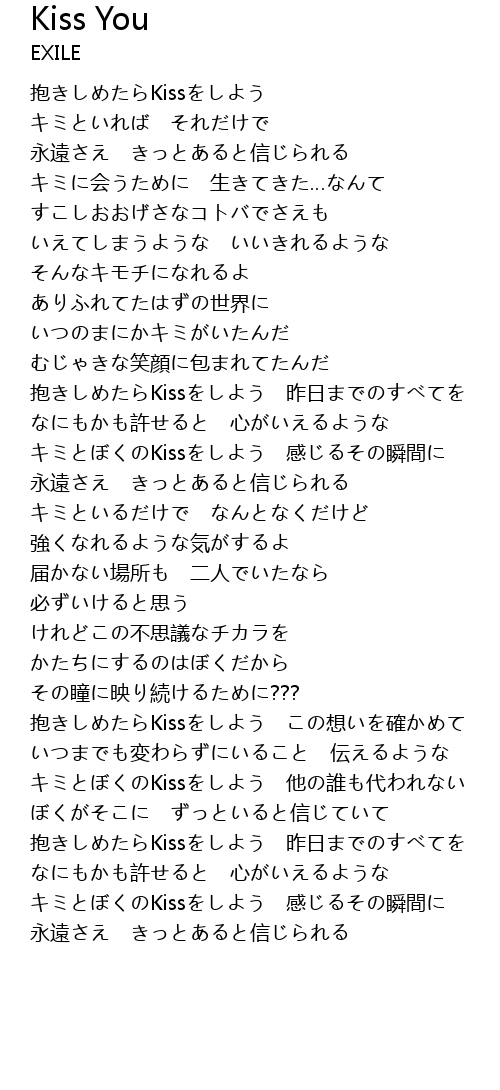 Kiss You
EXILE

抱きしめたらKissをしよう
キミといれば　それだけで
永遠さえ　きっとあると信じられる
キミに会うために　生きてきた…なんて
すこしおおげさなコトバでさえも
いえてしまうような　いいきれるような
そんなキモチになれるよ
ありふれてたはずの世界に
いつのまにかキミがいたんだ
むじゃきな笑顔に包まれてたんだ
抱きしめたらKissをしよう　昨日までのすべてを
なにもかも許せると　心がいえるような
キミとぼくのKissをしよう　感じるその瞬間に
永遠さえ　きっとあると信じられる
キミといるだけで　なんとなくだけど
強くなれるような気がするよ
届かない場所も　二人でいたなら
必ずいけると思う
けれどこの不思議なチカラを
かたちにするのはぼくだから
その瞳に映り続けるために???
抱きしめたらKissをしよう　この想いを確かめて
いつまでも変わらずにいること　伝えるような
キミとぼくのKissをしよう　他の誰も代われない
ぼくがそこに　ずっといると信じていて
抱きしめたらKissをしよう　昨日までのすべてを
なにもかも許せると　心がいえるような
キミとぼくのKissをしよう　感じるその瞬間に
永遠さえ　きっとあると信じられる